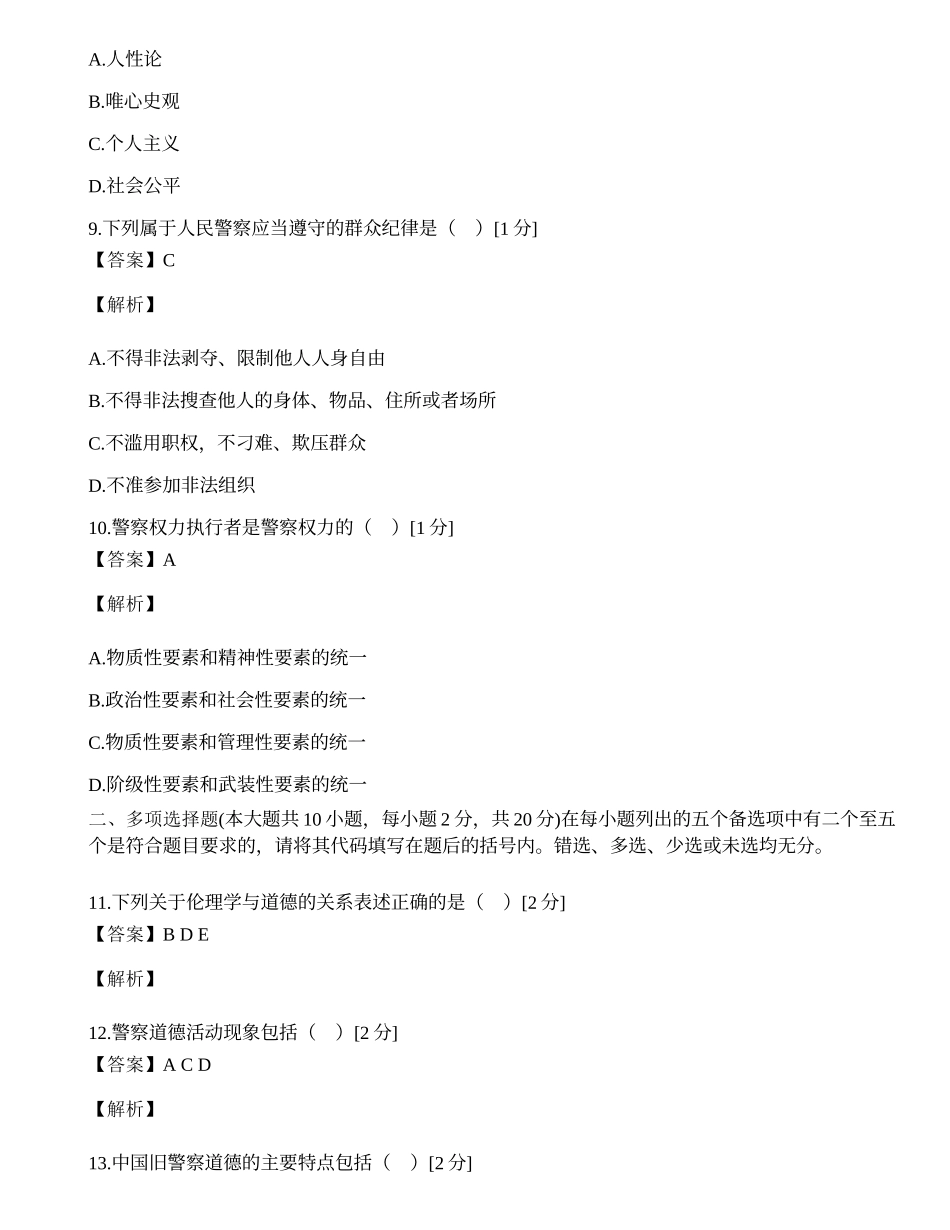 A.人性论

B.唯心史观

C.个人主义

D.社会公平

9.下列属于人民警察应当遵守的群众纪律是（ ）[1 分]
【答案】C

【解析】

A.不得非法剥夺、限制他人人身自由

B.不得非法搜查他人的身体、物品、住所或者场所

C.不滥用职权，不刁难、欺压群众

D.不准参加非法组织

10.警察权力执行者是警察权力的（ ）[1 分]
【答案】A

【解析】

A.物质性要素和精神性要素的统一

B.政治性要素和社会性要素的统一

C.物质性要素和管理性要素的统一

D.阶级性要素和武装性要素的统一

二、多项选择题(本大题共 10 小题，每小题 2 分，共 20 分)在每小题列出的五个备选项中有二个至五个是符合题目要求的，请将其代码填写在题后的括号内。错选、多选、少选或未选均无分。

11.下列关于伦理学与道德的关系表述正确的是（ ）[2 分]
【答案】B D E

【解析】

12.警察道德活动现象包括（ ）[2 分]
【答案】A C D

【解析】

13.中国旧警察道德的主要特点包括（ ）[2 分]